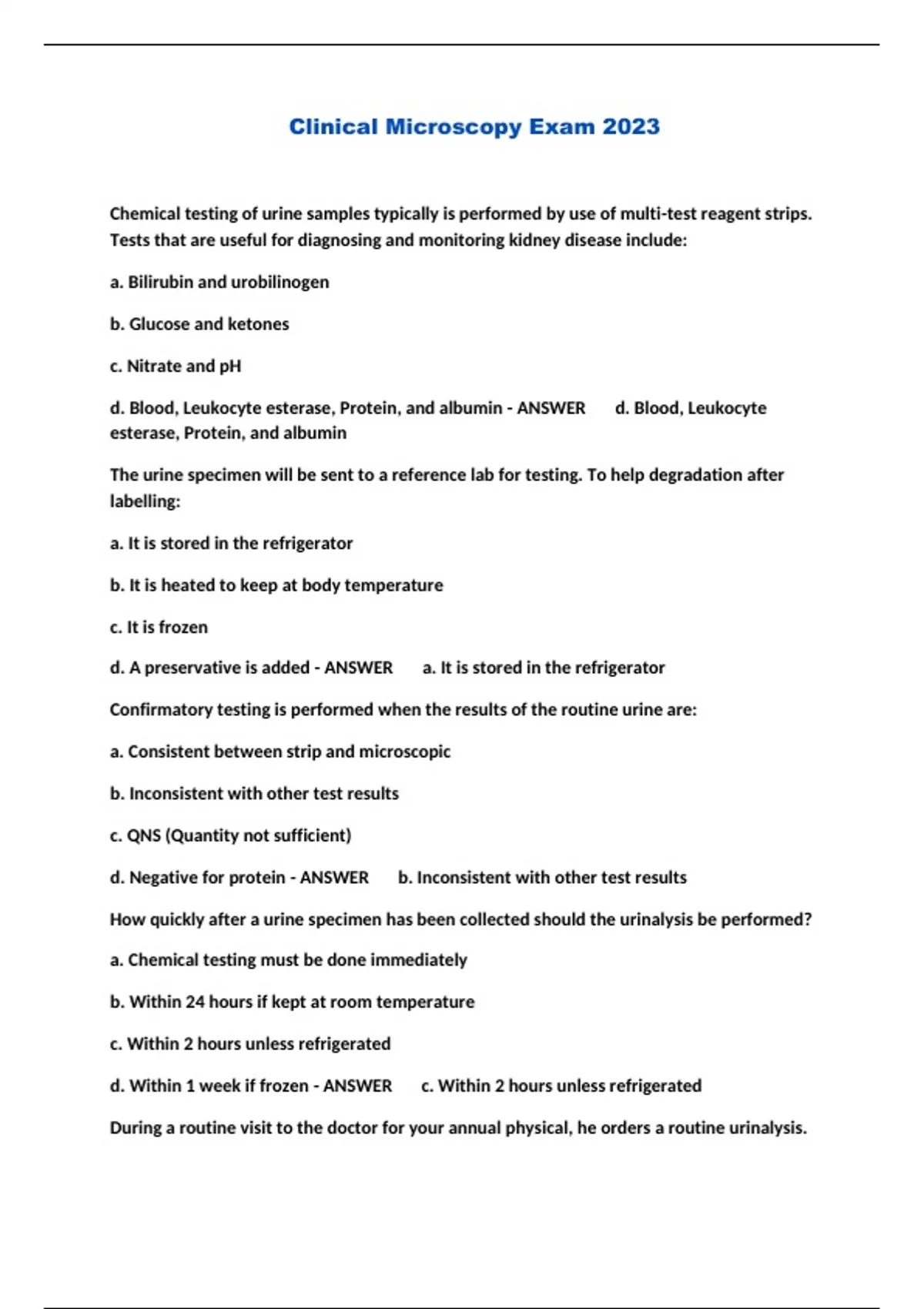 Clinical Microscopy Exam 2023

Chemical testing of urine samples typically is performed by use of multi-test reagent strips. Tests that are useful for diagnosing and monitoring kidney disease include:

a. Bilirubin and urobilinogen

b. Glucose and ketones

c. Nitrate and pH

d. Blood, Leukocyte esterase, Protein, and albumin - ANSWER d. Blood, Leukocyte esterase, Protein, and albumin

The urine specimen will be sent to a reference lab for testing. To help degradation after labelling:

a. It is stored in the refrigerator

b. It is heated to keep at body temperature

c. It is frozen

d. A preservative is added - ANSWER a. It is stored in the refrigerator

Confirmatory testing is performed when the results of the routine urine are:

a. Consistent between strip and microscopic

b. Inconsistent with other test results

c. QNS (Quantity not sufficient)

d. Negative for protein - ANSWER b. Inconsistent with other test results

How quickly after a urine specimen has been collected should the urinalysis be performed?

a. Chemical testing must be done immediately

b. Within 24 hours if kept at room temperature

c. Within 2 hours unless refrigerated

d. Within 1 week if frozen - ANSWER c. Within 2 hours unless refrigerated

During a routine visit to the doctor for your annual physical, he orders a routine urinalysis.